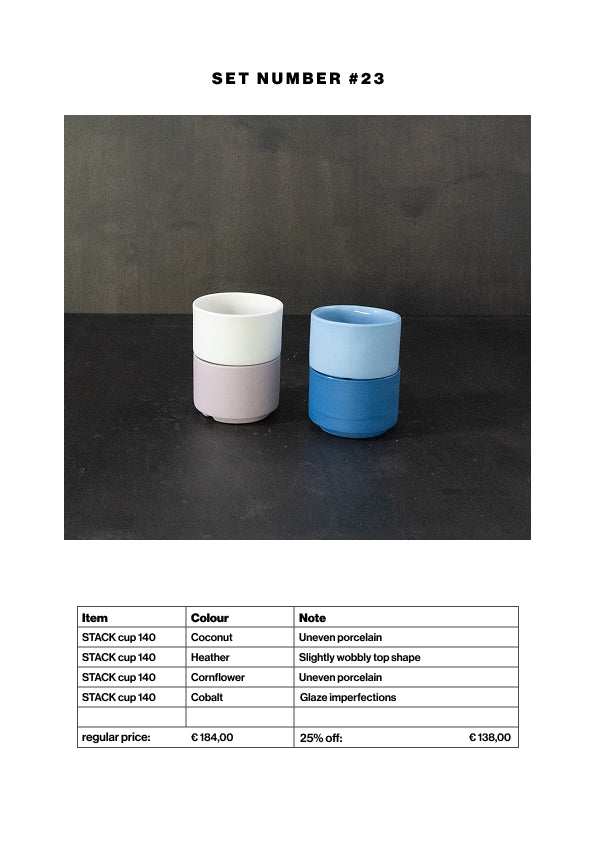 SET NUMBER #23

| Item | Colour | Note |
|---|---|---|
| STACK cup 140 | Coconut | Uneven porcelain |
| STACK cup 140 | Heather | Slightly wobbly top shape |
| STACK cup 140 | Cornflower | Uneven porcelain |
| STACK cup 140 | Cobalt | Glaze imperfections |
| | | |
| regular price: | € 184,00 | 25% off: € 138,00 |